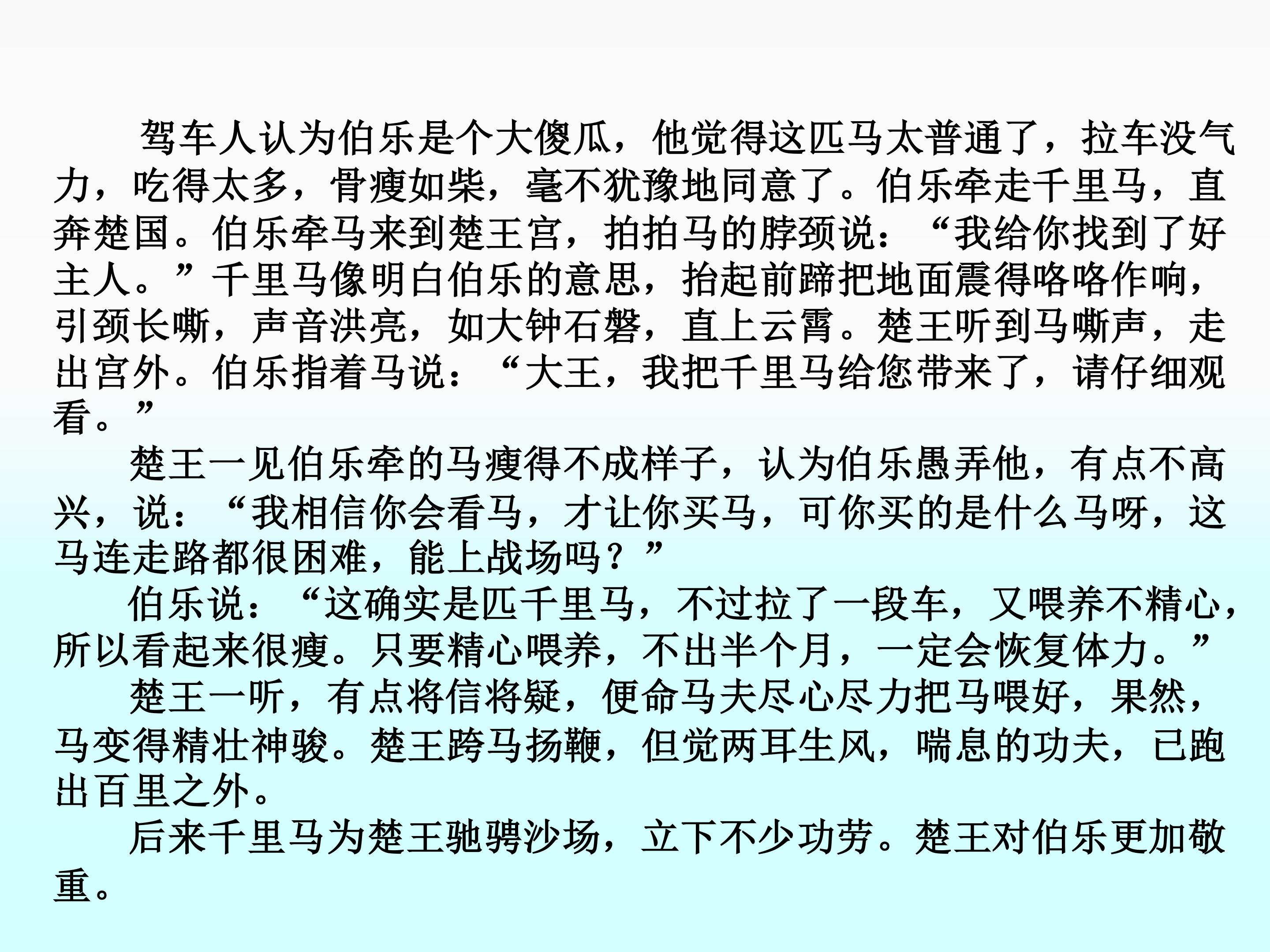 驾车人认为伯乐是个大傻瓜，他觉得这匹马太普通了，拉车没气力，吃得太多，骨瘦如柴，毫不犹豫地同意了。伯乐牵走千里马，直奔楚国。伯乐牵马来到楚王宫，拍拍马的脖颈说：“我给你找到了好主人。”千里马像明白伯乐的意思，抬起前蹄把地面震得咯咯作响，引颈长嘶，声音洪亮，如大钟石磬，直上云霄。楚王听到马嘶声，走出宫外。伯乐指着马说：“大王，我把千里马给您带来了，请仔细观看。”

楚王一见伯乐牵的马瘦得不成样子，认为伯乐愚弄他，有点不高兴，说：“我相信你会看马，才让你买马，可你买的是什么马呀，这马连走路都很困难，能上战场吗？”

伯乐说：“这确实是匹千里马，不过拉了一段车，又喂养不精心，所以看起来很瘦。只要精心喂养，不出半个月，一定会恢复体力。”

楚王一听，有点将信将疑，便命马夫尽心尽力把马喂好，果然，马变得精壮神骏。楚王跨马扬鞭，但觉两耳生风，喘息的功夫，已跑出百里之外。

后来千里马为楚王驰骋沙场，立下不少功劳。楚王对伯乐更加敬重。